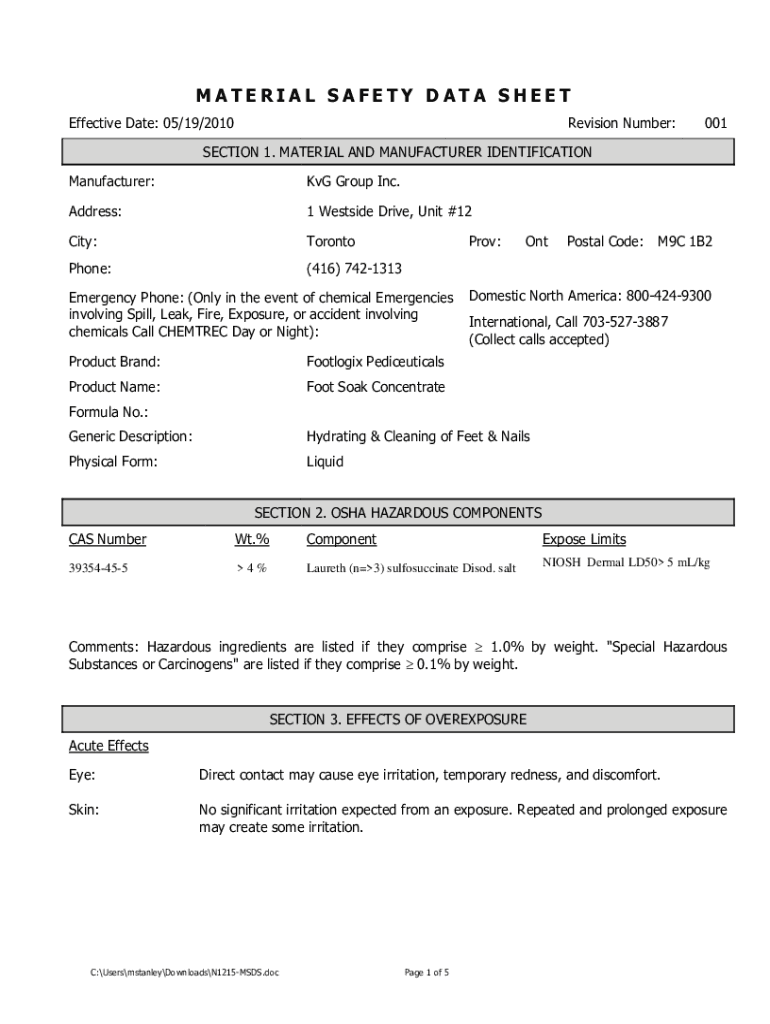 MATERIAL SAFETY DATA SHEET

Effective Date: 05/19/2010

Revision Number: 001

SECTION 1. MATERIAL AND MANUFACTURER IDENTIFICATION

Manufacturer: KvG Group Inc.

Address: 1 Westside Drive, Unit #12

City: Toronto Prov: Ont Postal Code: M9C 1B2

Phone: (416) 742-1313

Emergency Phone: (Only in the event of chemical Emergencies involving Spill, Leak, Fire, Exposure, or accident involving chemicals Call CHEMTREC Day or Night):

Domestic North America: 800-424-9300

International, Call 703-527-3887 (Collect calls accepted)

Product Brand: Footlogix Pediceuticals

Product Name: Foot Soak Concentrate

Formula No.:

Generic Description: Hydrating & Cleaning of Feet & Nails

Physical Form: Liquid

SECTION 2. OSHA HAZARDOUS COMPONENTS

| CAS Number | Wt.% | Component | Expose Limits |
|---|---|---|---|
| 39354-45-5 | > 4 % | Laureth (n=>3) sulfosuccinate Disod. salt | NIOSH Dermal LD50> 5 mL/kg |

Comments: Hazardous ingredients are listed if they comprise $\geq$ 1.0% by weight. "Special Hazardous Substances or Carcinogens" are listed if they comprise $\geq$ 0.1% by weight.

SECTION 3. EFFECTS OF OVEREXPOSURE

Acute Effects

Eye: Direct contact may cause eye irritation, temporary redness, and discomfort.

Skin: No significant irritation expected from an exposure. Repeated and prolonged exposure may create some irritation.

C:\Users\mstanley\Downloads\N1215-MSDS.doc

Page 1 of 5